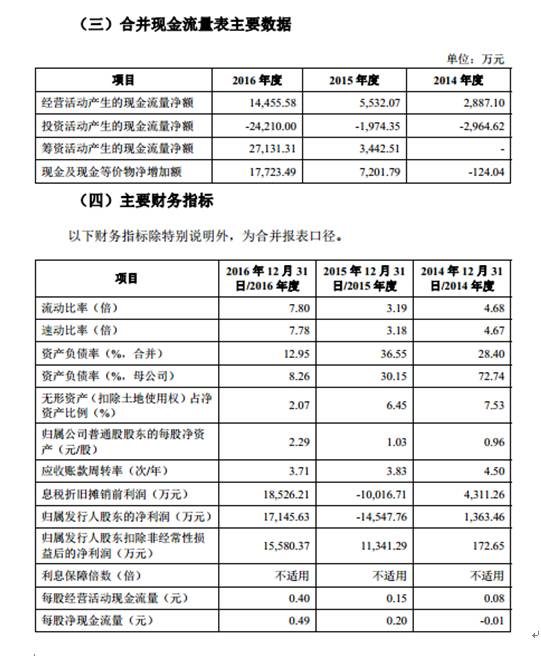 （三）合并现金流量表主要数据

单位：万元

| 项目 | 2016 年度 | 2015 年度 | 2014 年度 |
|---|---|---|---|
| 经营活动产生的现金流量净额 | 14,455.58 | 5,532.07 | 2,887.10 |
| 投资活动产生的现金流量净额 | -24,210.00 | -1,974.35 | -2,964.62 |
| 筹资活动产生的现金流量净额 | 27,131.31 | 3,442.51 | - |
| 现金及现金等价物净增加额 | 17,723.49 | 7,201.79 | -124.04 |

（四）主要财务指标

以下财务指标除特别说明外，为合并报表口径。

| 项目 | 2016 年 12 月 31 日/2016 年度 | 2015 年 12 月 31 日/2015 年度 | 2014 年 12 月 31 日/2014 年度 |
|---|---|---|---|
| 流动比率（倍） | 7.80 | 3.19 | 4.68 |
| 速动比率（倍） | 7.78 | 3.18 | 4.67 |
| 资产负债率（%，合并） | 12.95 | 36.55 | 28.40 |
| 资产负债率（%，母公司） | 8.26 | 30.15 | 72.74 |
| 无形资产（扣除土地使用权）占净资产比例（%） | 2.07 | 6.45 | 7.53 |
| 归属公司普通股股东的每股净资产（元/股） | 2.29 | 1.03 | 0.96 |
| 应收账款周转率（次/年） | 3.71 | 3.83 | 4.50 |
| 息税折旧摊销前利润（万元） | 18,526.21 | -10,016.71 | 4,311.26 |
| 归属发行人股东的净利润（万元） | 17,145.63 | -14,547.76 | 1,363.46 |
| 归属发行人股东扣除非经常性损益后的净利润（万元） | 15,580.37 | 11,341.29 | 172.65 |
| 利息保障倍数（倍） | 不适用 | 不适用 | 不适用 |
| 每股经营活动现金流量（元） | 0.40 | 0.15 | 0.08 |
| 每股净现金流量（元） | 0.49 | 0.20 | -0.01 |